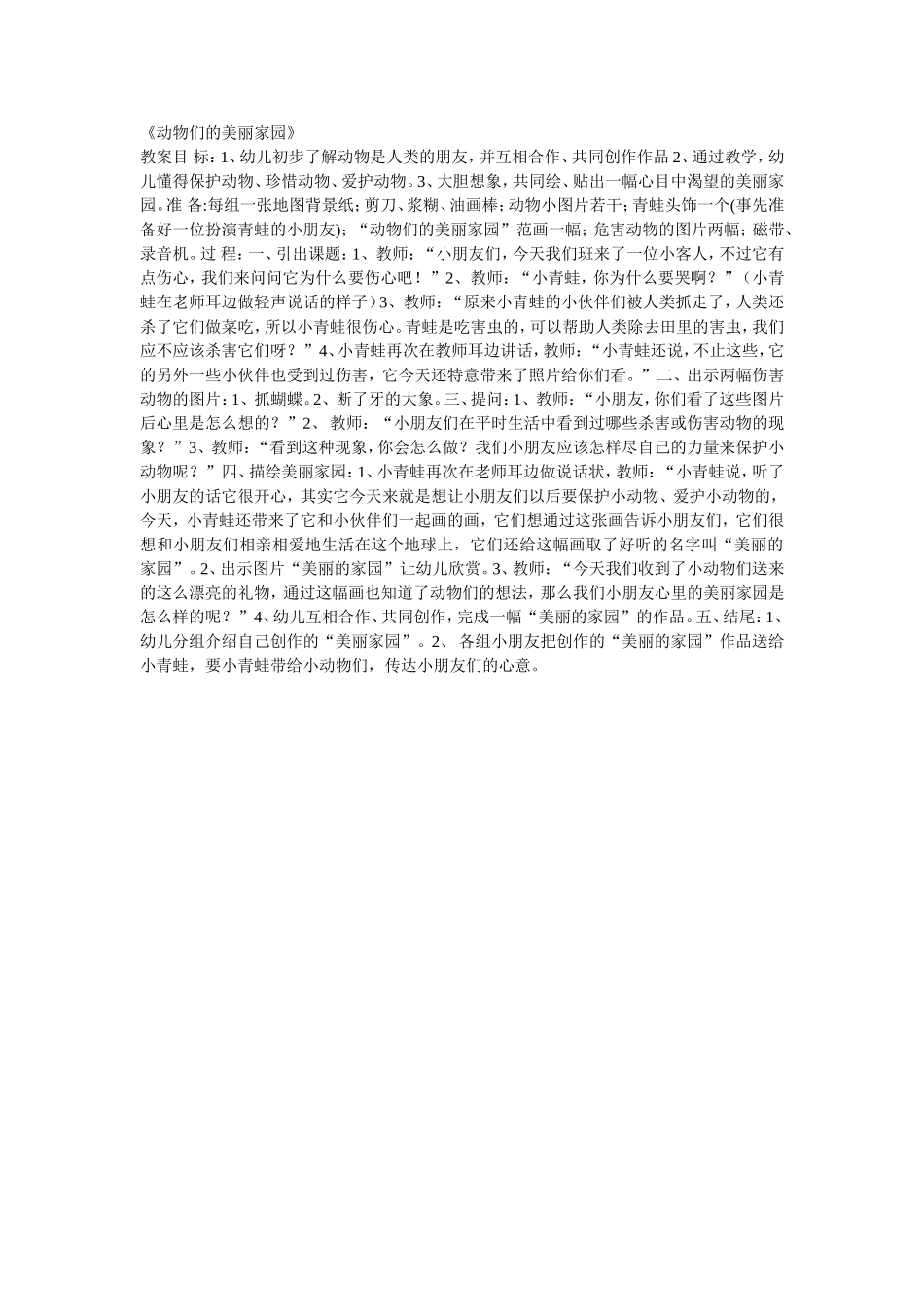 《动物们的美丽家园》

教案目 标：1、幼儿初步了解动物是人类的朋友，并互相合作、共同创作作品 2、通过教学，幼儿懂得保护动物、珍惜动物、爱护动物。3、大胆想象，共同绘、贴出一幅心目中渴望的美丽家园。准 备:每组一张地图背景纸；剪刀、浆糊、油画棒；动物小图片若干；青蛙头饰一个(事先准备好一位扮演青蛙的小朋友)；“动物们的美丽家园”范画一幅；危害动物的图片两幅；磁带、录音机。过 程：一、引出课题：1、教师：“小朋友们，今天我们班来了一位小客人，不过它有点伤心，我们来问问它为什么要伤心吧！”2、教师：“小青蛙，你为什么要哭啊？”（小青蛙在老师耳边做轻声说话的样子）3、教师：“原来小青蛙的小伙伴们被人类抓走了，人类还杀了它们做菜吃，所以小青蛙很伤心。青蛙是吃害虫的，可以帮助人类除去田里的害虫，我们应不应该杀害它们呀？”4、小青蛙再次在教师耳边讲话，教师：“小青蛙还说，不止这些，它的另外一些小伙伴也受到过伤害，它今天还特意带来了照片给你们看。”二、出示两幅伤害动物的图片：1、抓蝴蝶。2、断了牙的大象。三、提问：1、教师：“小朋友，你们看了这些图片后心里是怎么想的？”2、 教师：“小朋友们在平时生活中看到过哪些杀害或伤害动物的现象？”3、教师：“看到这种现象，你会怎么做？我们小朋友应该怎样尽自己的力量来保护小动物呢？”四、描绘美丽家园：1、小青蛙再次在老师耳边做说话状，教师：“小青蛙说，听了小朋友的话它很开心，其实它今天来就是想让小朋友们以后要保护小动物、爱护小动物的，今天，小青蛙还带来了它和小伙伴们一起画的画，它们想通过这张画告诉小朋友们，它们很想和小朋友们相亲相爱地生活在这个地球上，它们还给这幅画取了好听的名字叫“美丽的家园”。2、出示图片“美丽的家园”让幼儿欣赏。3、教师：“今天我们收到了小动物们送来的这么漂亮的礼物，通过这幅画也知道了动物们的想法，那么我们小朋友心里的美丽家园是怎么样的呢？”4、幼儿互相合作、共同创作，完成一幅“美丽的家园”的作品。五、结尾：1、幼儿分组介绍自己创作的“美丽家园”。2、 各组小朋友把创作的“美丽的家园”作品送给小青蛙，要小青蛙带给小动物们，传达小朋友们的心意。